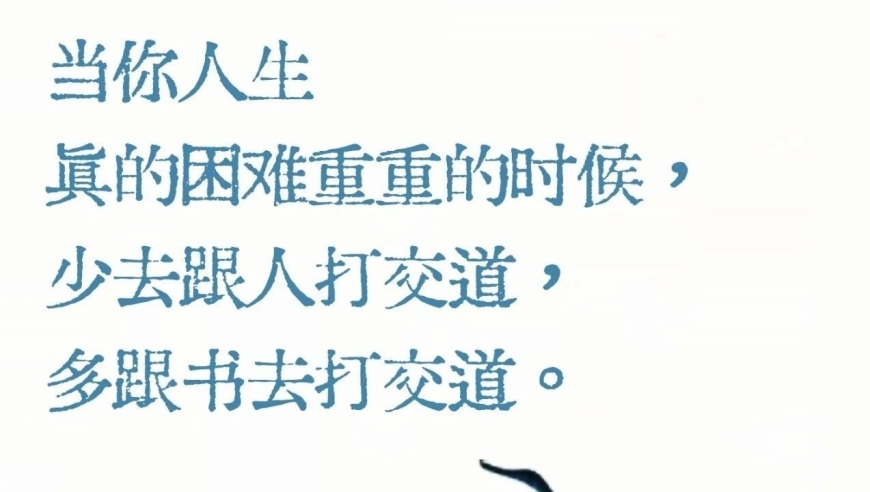 当你人生
真的困难重重的时候，
少去跟人打交道，
多跟书去打交道。